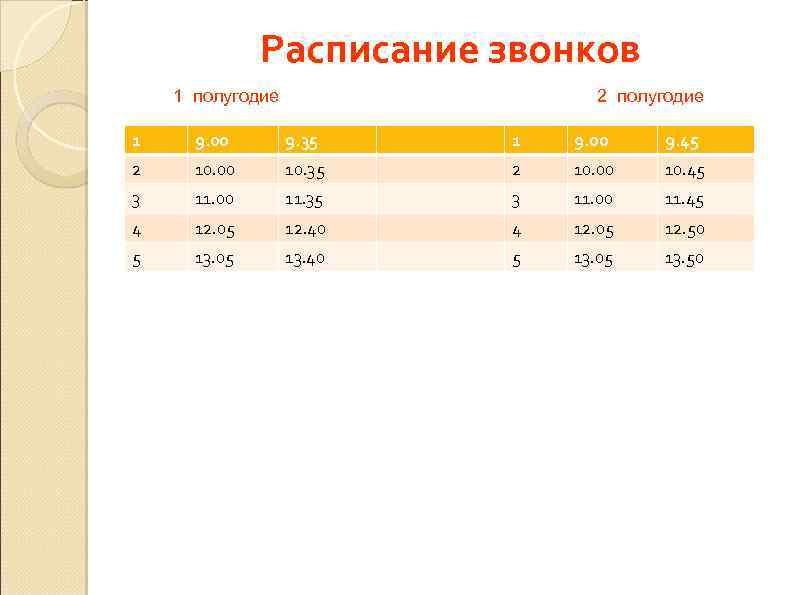 Расписание звонков

1 полугодие

2 полугодие

| 1 | 9.00 | 9.35 | | 1 | 9.00 | 9.45 |
|---|---|---|---|---|---|---|
| 2 | 10.00 | 10.35 | | 2 | 10.00 | 10.45 |
| 3 | 11.00 | 11.35 | | 3 | 11.00 | 11.45 |
| 4 | 12.05 | 12.40 | | 4 | 12.05 | 12.50 |
| 5 | 13.05 | 13.40 | | 5 | 13.05 | 13.50 |